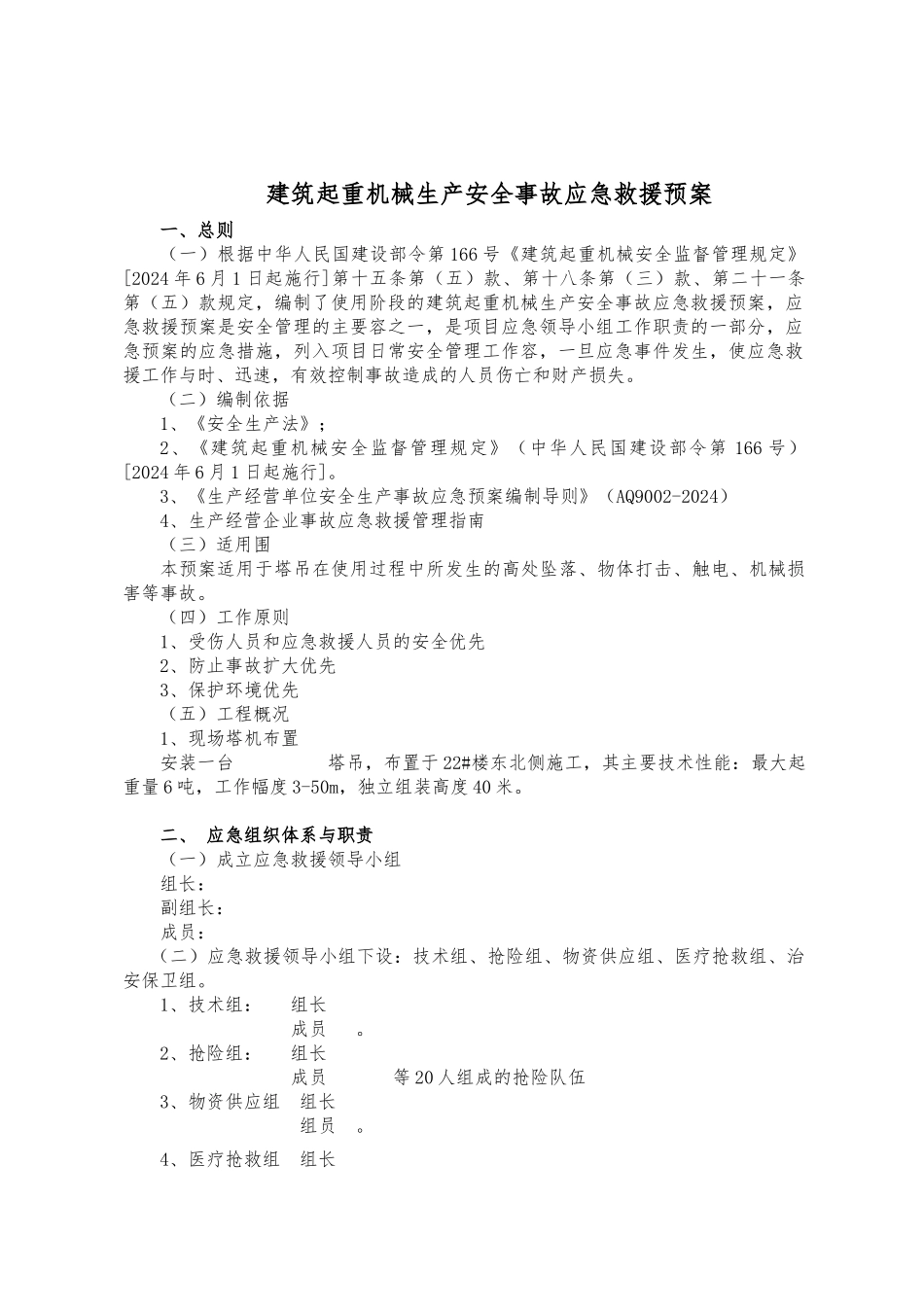 建筑起重机械生产安全事故应急救援预案

一、总则

（一）根据中华人民国建设部令第166号《建筑起重机械安全监督管理规定》[2024年6月1日起施行]第十五条第（五）款、第十八条第（三）款、第二十一条第（五）款规定，编制了使用阶段的建筑起重机械生产安全事故应急救援预案，应急救援预案是安全管理的主要容之一，是项目应急领导小组工作职责的一部分，应急预案的应急措施，列入项目日常安全管理工作容，一旦应急事件发生，使应急救援工作与时、迅速，有效控制事故造成的人员伤亡和财产损失。

（二）编制依据

1、《安全生产法》；

2、《建筑起重机械安全监督管理规定》（中华人民国建设部令第166号）[2024年6月1日起施行]。

3、《生产经营单位安全生产事故应急预案编制导则》（AQ9002-2024）

4、生产经营企业事故应急救援管理指南

（三）适用围

本预案适用于塔吊在使用过程中所发生的高处坠落、物体打击、触电、机械损害等事故。

（四）工作原则

1、受伤人员和应急救援人员的安全优先

2、防止事故扩大优先

3、保护环境优先

（五）工程概况

1、现场塔机布置

安装一台 塔吊，布置于22#楼东北侧施工，其主要技术性能：最大起重量6吨，工作幅度3-50m，独立组装高度40米。

二、 应急组织体系与职责

（一）成立应急救援领导小组

组长：

副组长：

成员：

（二）应急救援领导小组下设：技术组、抢险组、物资供应组、医疗抢救组、治安保卫组。

1、技术组： 组长

成员 。

2、抢险组： 组长

成员 等20人组成的抢险队伍

3、物资供应组 组长

组员 。

4、医疗抢救组 组长